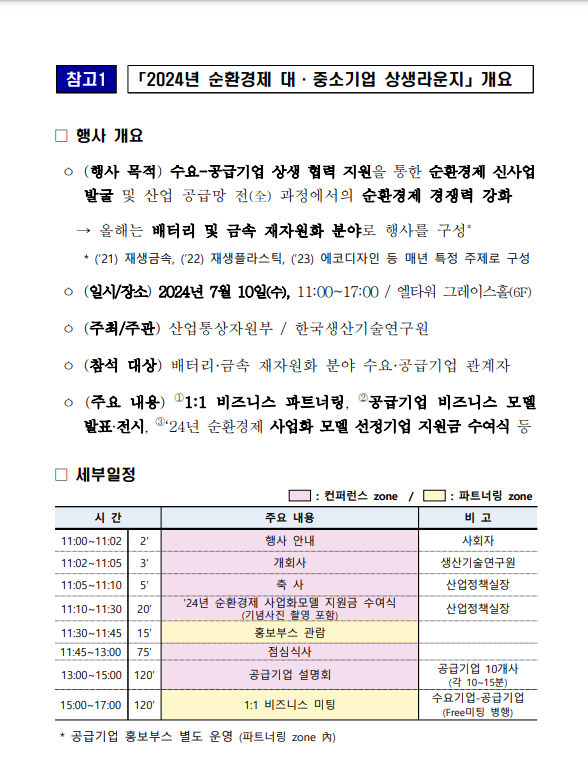 참고1 「2024년 순환경제 대 · 중소기업 상생라운지」 개요

□ 행사 개요

○ (행사 목적) 수요-공급기업 상생 협력 지원을 통한 순환경제 신사업 발굴 및 산업 공급망 전(全) 과정에서의 순환경제 경쟁력 강화

→ 올해는 배터리 및 금속 재자원화 분야로 행사를 구성*

* ('21) 재생금속, ('22) 재생플라스틱, ('23) 에코디자인 등 매년 특정 주제로 구성

○ (일시/장소) 2024년 7월 10일(수), 11:00~17:00 / 엘타워 그레이스홀(6F)

○ (주최/주관) 산업통상자원부 / 한국생산기술연구원

○ (참석 대상) 배터리·금속 재자원화 분야 수요·공급기업 관계자

○ (주요 내용) ①1:1 비즈니스 파트너링, ②공급기업 비즈니스 모델 발표·전시, ③'24년 순환경제 사업화 모델 선정기업 지원금 수여식 등

□ 세부일정

: 컨퍼런스 zone / : 파트너링 zone

| 시 간 | | 주요 내용 | 비 고 |
|---|---|---|---|
| 11:00~11:02 | 2' | 행사 안내 | 사회자 |
| 11:02~11:05 | 3' | 개회사 | 생산기술연구원 |
| 11:05~11:10 | 5' | 축 사 | 산업정책실장 |
| 11:10~11:30 | 20' | '24년 순환경제 사업화모델 지원금 수여식 (기념사진 촬영 포함) | 산업정책실장 |
| 11:30~11:45 | 15' | 홍보부스 관람 | |
| 11:45~13:00 | 75' | 점심식사 | |
| 13:00~15:00 | 120' | 공급기업 설명회 | 공급기업 10개사 (각 10~15분) |
| 15:00~17:00 | 120' | 1:1 비즈니스 미팅 | 수요기업-공급기업 (Free미팅 병행) |

* 공급기업 홍보부스 별도 운영 (파트너링 zone 內)